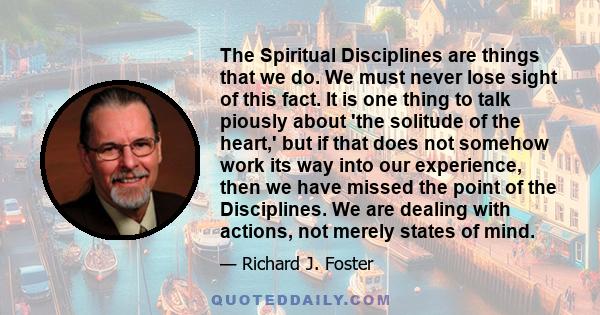 The Spiritual Disciplines are things that we do. We must never lose sight of this fact. It is one thing to talk piously about 'the solitude of the heart,' but if that does not somehow work its way into our experience, then we have missed the point of the Disciplines. We are dealing with actions, not merely states of mind.

— Richard J. Foster

QUOTEDDAILY.COM